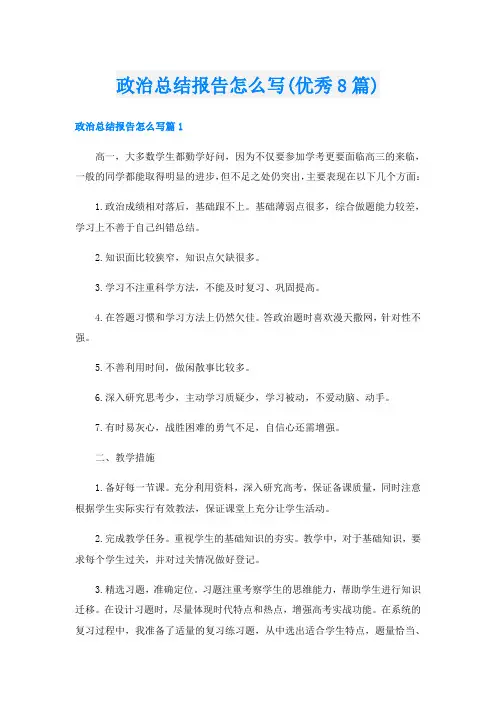 政治总结报告怎么写(优秀8篇)

政治总结报告怎么写篇1

高一，大多数学生都勤学好问，因为不仅要参加学考更要面临高三的来临，一般的同学都能取得明显的进步，但不足之处仍突出，主要表现在以下几个方面：

1.政治成绩相对落后，基础跟不上。基础薄弱点很多，综合做题能力较差，学习上不善于自己纠错总结。

2.知识面比较狭窄，知识点欠缺很多。

3.学习不注重科学方法，不能及时复习、巩固提高。

4.在答题习惯和学习方法上仍然欠佳。答政治题时喜欢漫天撒网，针对性不强。

5.不善利用时间，做闲散事比较多。

6.深入研究思考少，主动学习质疑少，学习被动，不爱动脑、动手。

7.有时易灰心，战胜困难的勇气不足，自信心还需增强。

二、教学措施

1.备好每一节课。充分利用资料，深入研究高考，保证备课质量，同时注意根据学生实际实行有效教法，保证课堂上充分让学生活动。

2.完成教学任务。重视学生的基础知识的夯实。教学中，对于基础知识，要求每个学生过关，并对过关情况做好登记。

3.精选习题，准确定位。习题注重考察学生的思维能力，帮助学生进行知识迁移。在设计习题时，尽量体现时代特点和热点，增强高考实战功能。在系统的复习过程中，我准备了适量的复习练习题，从中选出适合学生特点，题量恰当、